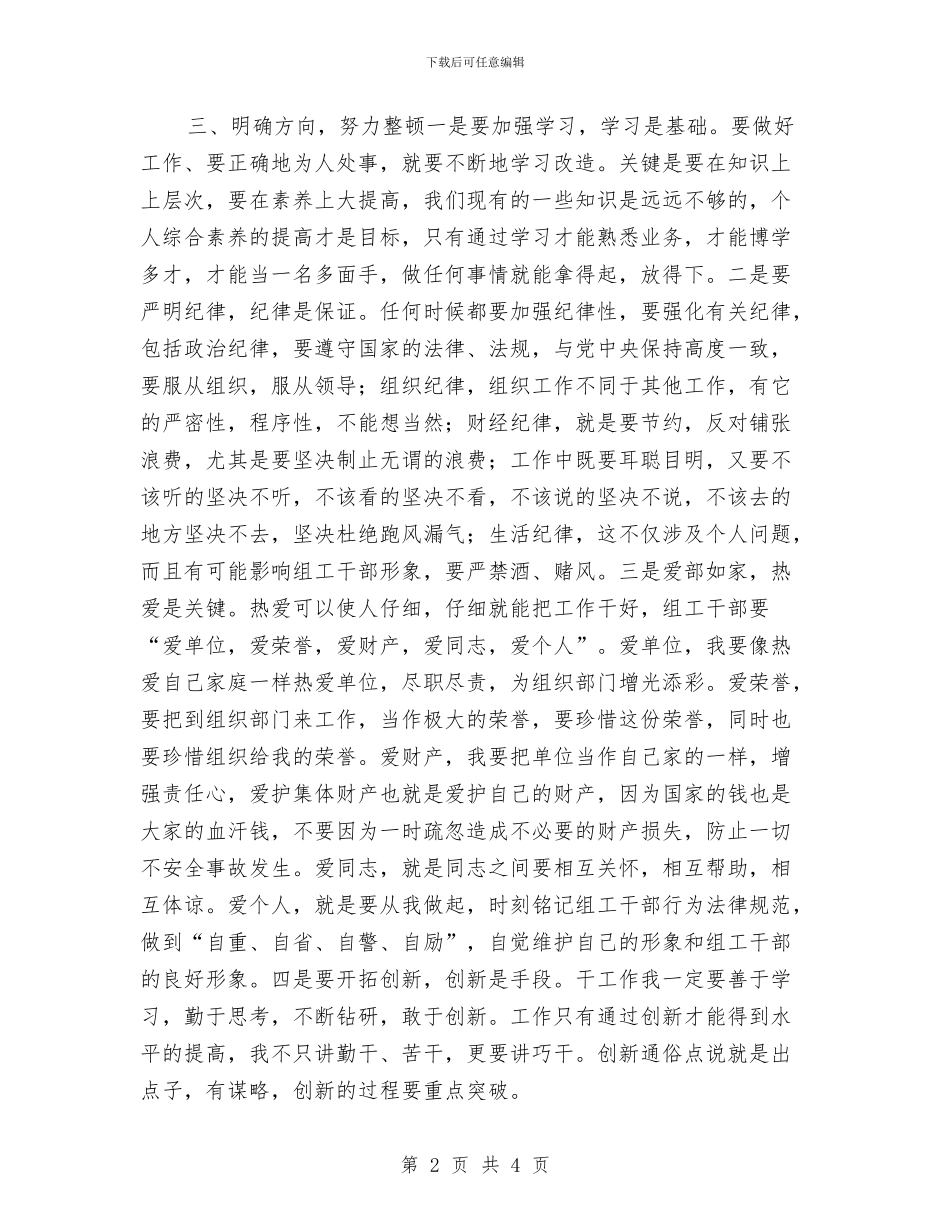 下载后可任意编辑

三、明确方向，努力整顿一是要加强学习，学习是基础。要做好工作、要正确地为人处事，就要不断地学习改造。关键是要在知识上上层次，要在素养上大提高，我们现有的一些知识是远远不够的，个人综合素养的提高才是目标，只有通过学习才能熟悉业务，才能博学多才，才能当一名多面手，做任何事情就能拿得起，放得下。二是要严明纪律，纪律是保证。任何时候都要加强纪律性，要强化有关纪律，包括政治纪律，要遵守国家的法律、法规，与党中央保持高度一致，要服从组织，服从领导；组织纪律，组织工作不同于其他工作，有它的严密性，程序性，不能想当然；财经纪律，就是要节约，反对铺张浪费，尤其是要坚决制止无谓的浪费；工作中既要耳聪目明，又要不该听的坚决不听，不该看的坚决不看，不该说的坚决不说，不该去的地方坚决不去，坚决杜绝跑风漏气；生活纪律，这不仅涉及个人问题，而且有可能影响组工干部形象，要严禁酒、赌风。三是爱部如家，热爱是关键。热爱可以使人仔细，仔细就能把工作干好，组工干部要“爱单位，爱荣誉，爱财产，爱同志，爱个人”。爱单位，我要像热爱自己家庭一样热爱单位，尽职尽责，为组织部门增光添彩。爱荣誉，要把到组织部门来工作，当作极大的荣誉，要珍惜这份荣誉，同时也要珍惜组织给我的荣誉。爱财产，我要把单位当作自己家的一样，增强责任心，爱护集体财产也就是爱护自己的财产，因为国家的钱也是大家的血汗钱，不要因为一时疏忽造成不必要的财产损失，防止一切不安全事故发生。爱同志，就是同志之间要相互关怀，相互帮助，相互体谅。爱个人，就是要从我做起，时刻铭记组工干部行为法律规范，做到“自重、自省、自警、自励”，自觉维护自己的形象和组工干部的良好形象。四是要开拓创新，创新是手段。干工作我一定要善于学习，勤于思考，不断钻研，敢于创新。工作只有通过创新才能得到水平的提高，我不只讲勤干、苦干，更要讲巧干。创新通俗点说就是出点子，有谋略，创新的过程要重点突破。

第 2 页 共 4 页